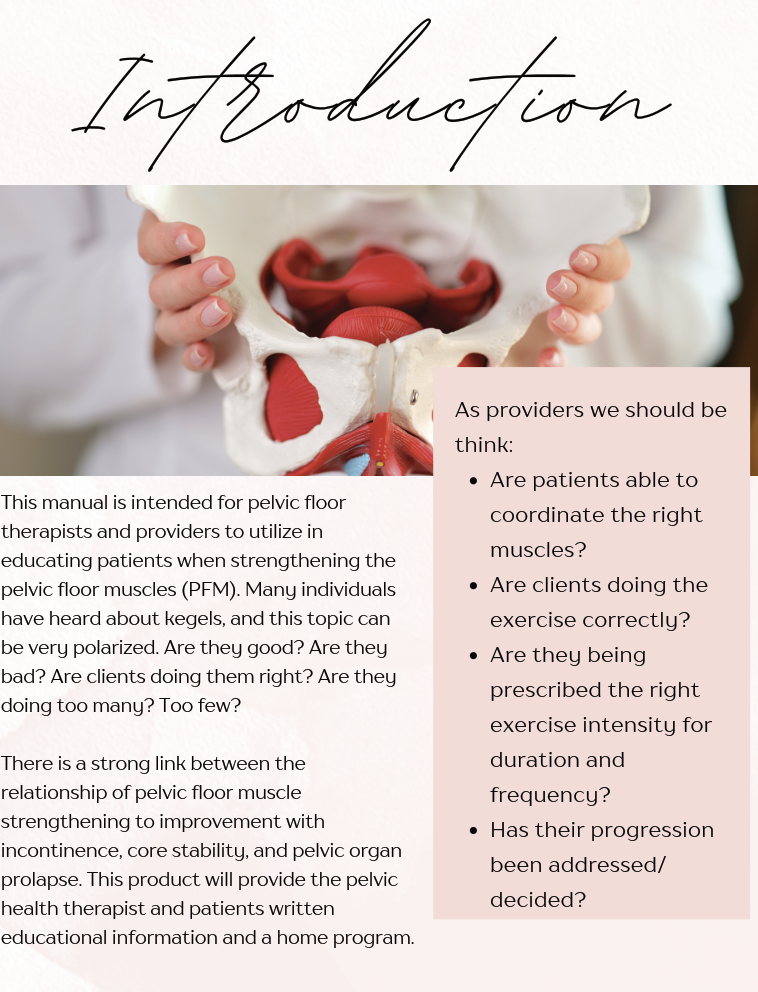 Introduction

This manual is intended for pelvic floor therapists and providers to utilize in educating patients when strengthening the pelvic floor muscles (PFM). Many individuals have heard about kegels, and this topic can be very polarized. Are they good? Are they bad? Are clients doing them right? Are they doing too many? Too few?

There is a strong link between the relationship of pelvic floor muscle strengthening to improvement with incontinence, core stability, and pelvic organ prolapse. This product will provide the pelvic health therapist and patients written educational information and a home program.

As providers we should be think:
• Are patients able to coordinate the right muscles?
• Are clients doing the exercise correctly?
• Are they being prescribed the right exercise intensity for duration and frequency?
• Has their progression been addressed/ decided?